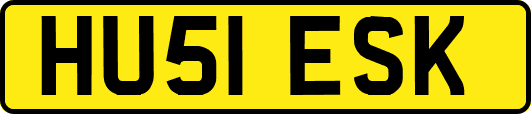 HU51 ESK